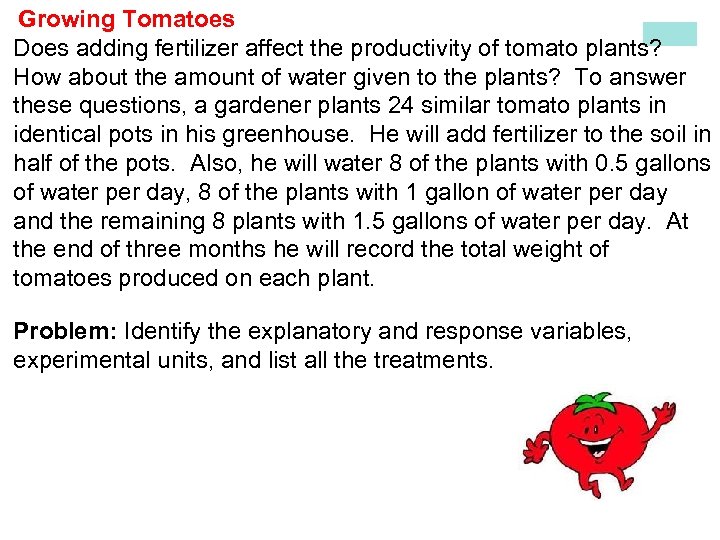 Growing Tomatoes

Does adding fertilizer affect the productivity of tomato plants? How about the amount of water given to the plants? To answer these questions, a gardener plants 24 similar tomato plants in identical pots in his greenhouse. He will add fertilizer to the soil in half of the pots. Also, he will water 8 of the plants with 0.5 gallons of water per day, 8 of the plants with 1 gallon of water per day and the remaining 8 plants with 1.5 gallons of water per day. At the end of three months he will record the total weight of tomatoes produced on each plant.

Problem: Identify the explanatory and response variables, experimental units, and list all the treatments.